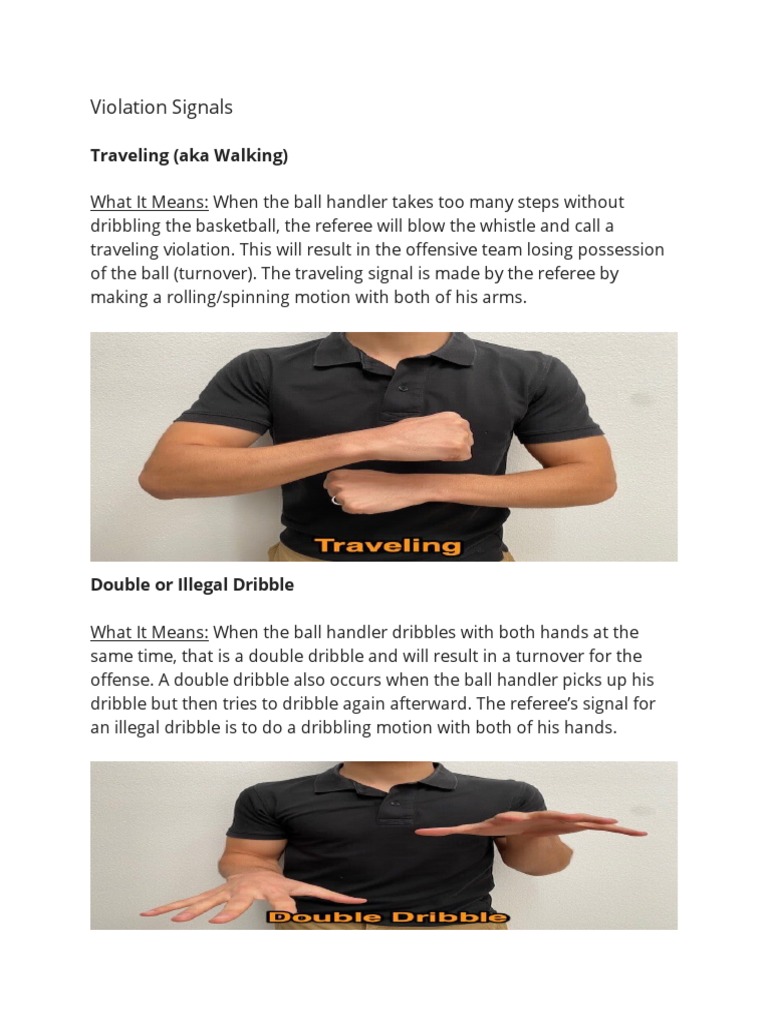 Violation Signals

Traveling (aka Walking)

What It Means: When the ball handler takes too many steps without dribbling the basketball, the referee will blow the whistle and call a traveling violation. This will result in the offensive team losing possession of the ball (turnover). The traveling signal is made by the referee by making a rolling/spinning motion with both of his arms.

Traveling

Double or Illegal Dribble

What It Means: When the ball handler dribbles with both hands at the same time, that is a double dribble and will result in a turnover for the offense. A double dribble also occurs when the ball handler picks up his dribble but then tries to dribble again afterward. The referee's signal for an illegal dribble is to do a dribbling motion with both of his hands.

Double Dribble